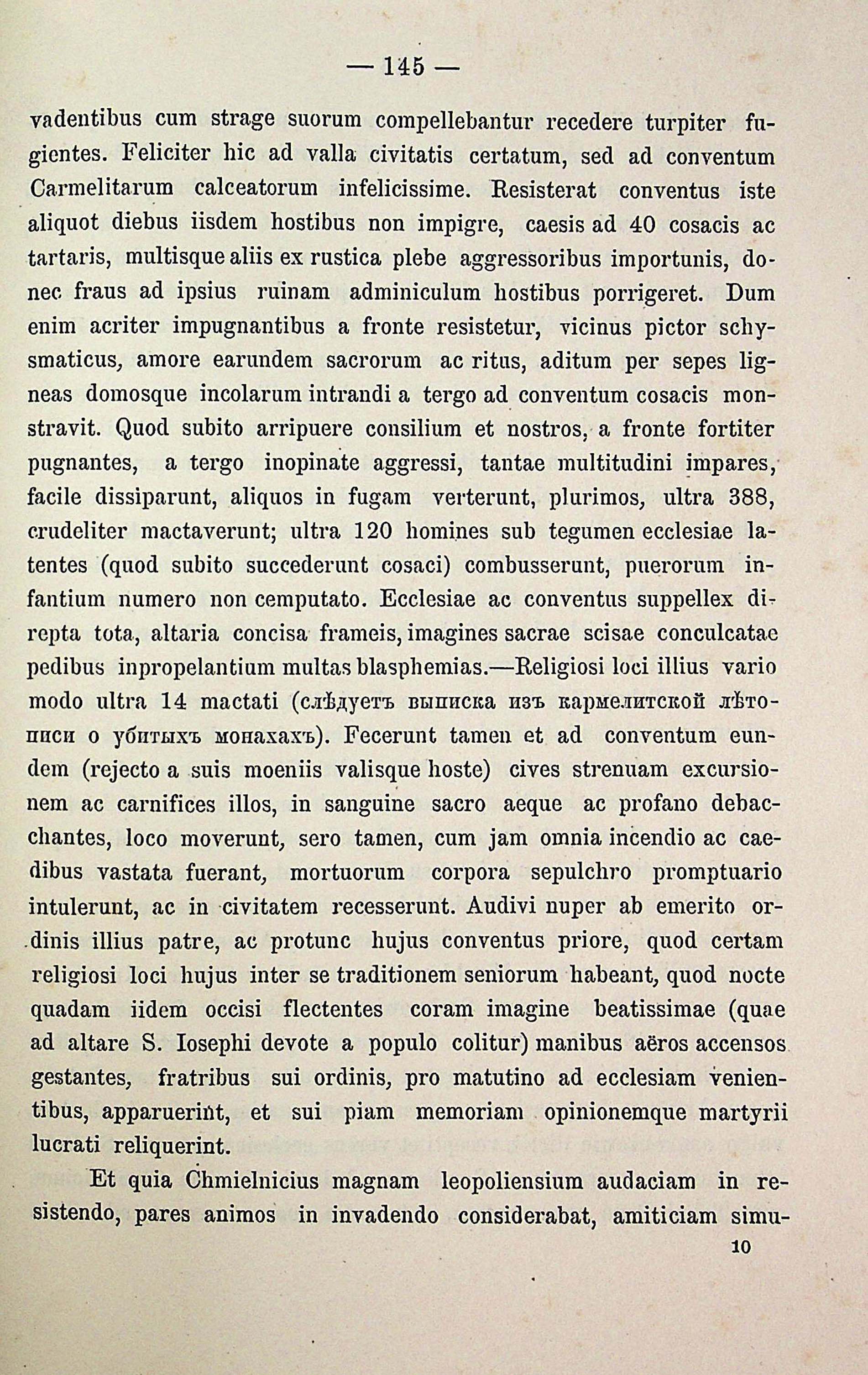 — 145 —

vadentibus cum strage suorum compellebantur recedere turpiter fugientes. Feliciter hic ad valla civitatis certatum, sed ad conventum Carmelitarum calceatorum infelicissime. Resisterat conventus iste aliquot diebus iisdem hostibus non impigre, caesis ad 40 cosacis ac tartaris, multisque aliis ex rustica plebe aggressoribus importunis, donec fraus ad ipsius ruinam adminiculum hostibus porrigeret. Dum enim acriter impugnantibus a fronte resistetur, vicinus pictor schysmaticus, amore earundem sacrorum ac ritus, aditum per sepes ligneas domosque incolarum intrandi a tergo ad conventum cosacis monstravit. Quod subito arripuere consilium et nostros, a fronte fortiter pugnantes, a tergo inopinate aggressi, tantae multitudini impares, facile dissiparunt, aliquos in fugam verterunt, plurimos, ultra 388, crudeliter mactaverunt; ultra 120 homines sub tegumen ecclesiae latentes (quod subito succederunt cosaci) combusserunt, puerorum infantium numero non cemputato. Ecclesiae ac conventus suppellex direpta tota, altaria concisa frameis, imagines sacrae scisae conculcatae pedibus inpropelantium multas blasphemias.—Religiosi loci illius vario modo ultra 14 mactati (слѣдуетъ выписка изъ кармелитской лѣтописи о убитыхъ монахахъ). Fecerunt tamen et ad conventum eundem (rejecto a suis moeniis valisque hoste) cives strenuam excursionem ac carnifices illos, in sanguine sacro aeque ac profano debacchantes, loco moverunt, sero tamen, cum jam omnia incendio ac caedibus vastata fuerant, mortuorum corpora sepulchro promptuario intulerunt, ac in civitatem recesserunt. Audivi nuper ab emerito ordinis illius patre, ac protunc hujus conventus priore, quod certam religiosi loci hujus inter se traditionem seniorum habeant, quod nocte quadam iidem occisi flectentes coram imagine beatissimae (quae ad altare S. Iosephi devote a populo colitur) manibus aëros accensos gestantes, fratribus sui ordinis, pro matutino ad ecclesiam venientibus, apparuerint, et sui piam memoriam opinionemque martyrii lucrati reliquerint.

Et quia Chmielnicius magnam leopoliensium audaciam in resistendo, pares animos in invadendo considerabat, amiticiam simu-

10